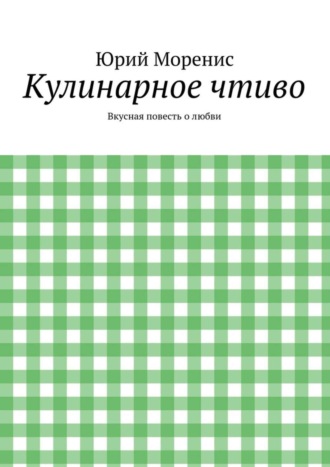 Юрий Моренис

Кулинарное чтиво

Вкусная повесть о любви